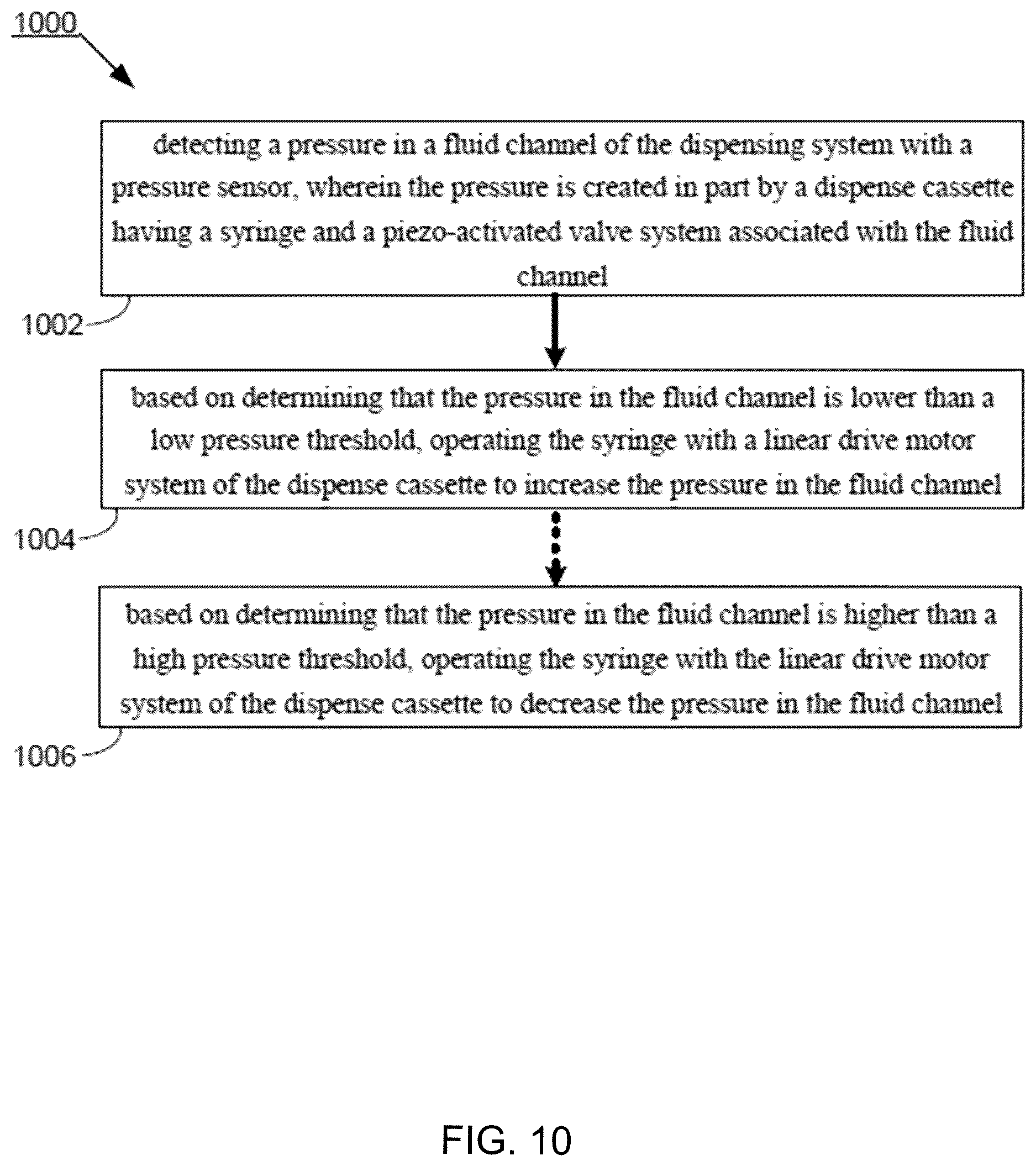 1000

detecting a pressure in a fluid channel of the dispensing system with a pressure sensor, wherein the pressure is created in part by a dispense cassette having a syringe and a piezo-activated valve system associated with the fluid channel

1002

based on determining that the pressure in the fluid channel is lower than a low pressure threshold, operating the syringe with a linear drive motor system of the dispense cassette to increase the pressure in the fluid channel

1004

based on determining that the pressure in the fluid channel is higher than a high pressure threshold, operating the syringe with the linear drive motor system of the dispense cassette to decrease the pressure in the fluid channel

1006

FIG. 10